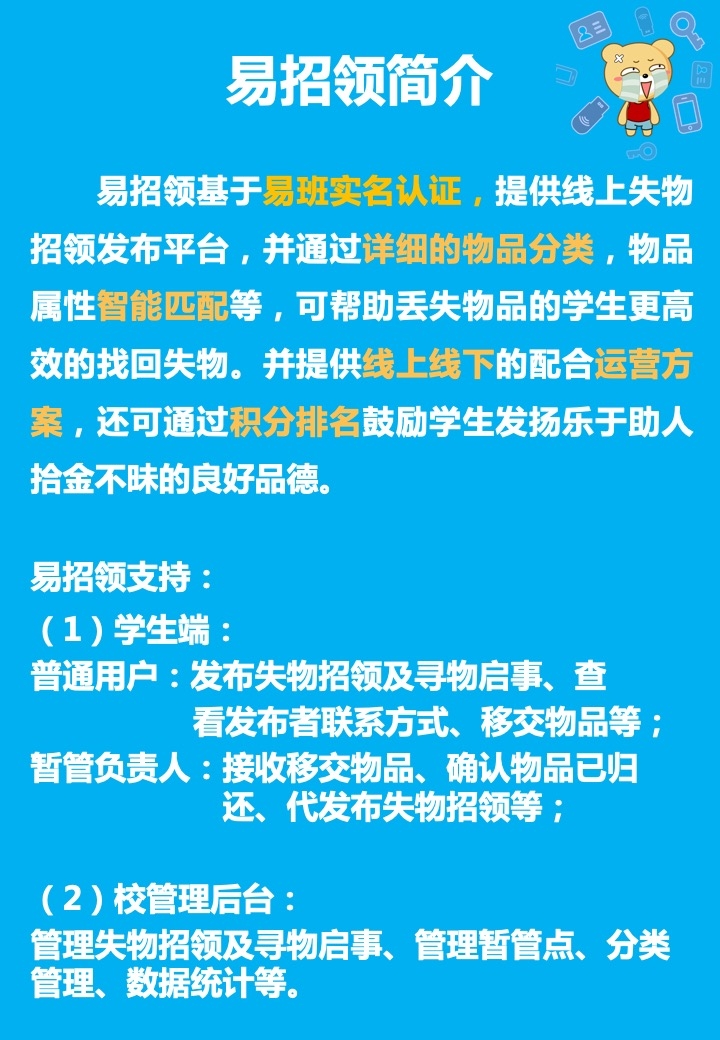 易招领简介

易招领基于易班实名认证，提供线上失物招领发布平台，并通过详细的物品分类，物品属性智能匹配等，可帮助丢失物品的学生更高效的找回失物。并提供线上线下的配合运营方案，还可通过积分排名鼓励学生发扬乐于助人拾金不昧的良好品德。

易招领支持：
（1）学生端：
普通用户：发布失物招领及寻物启事、查看发布者联系方式、移交物品等；
暂管负责人：接收移交物品、确认物品已归还、代发布失物招领等；

（2）校管理后台：
管理失物招领及寻物启事、管理暂管点、分类管理、数据统计等。